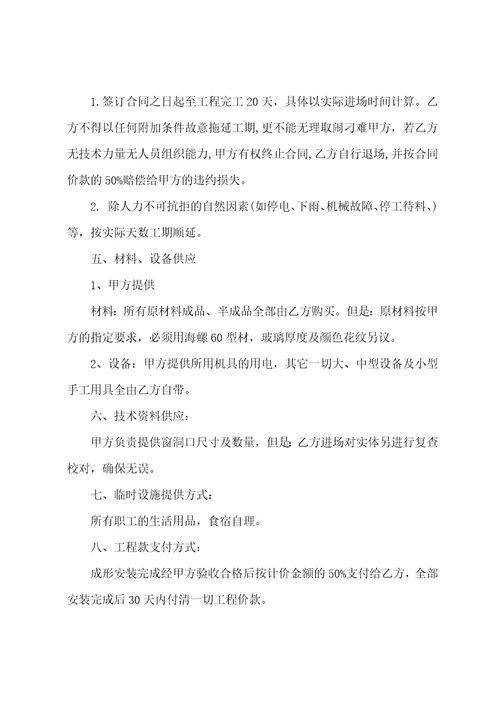 1.签订合同之日起至工程完工20天，具体以实际进场时间计算。乙方不得以任何附加条件故意拖延工期，更不能无理取闹刁难甲方，若乙方无技术力量无人员组织能力，甲方有权终止合同，乙方自行退场，并按合同价款的50%赔偿给甲方的违约损失。

2. 除人力不可抗拒的自然因素（如停电、下雨、机械故障、停工待料、）等，按实际天数工期顺延。

五、材料、设备供应

1、甲方提供

材料：所有原材料成品、半成品全部由乙方购买。但是：原材料按甲方的指定要求，必须用海螺60型材，玻璃厚度及颜色花纹另议。

2、设备：甲方提供所用机具的用电，其它一切大、中型设备及小型手工用具全由乙方自带。

六、技术资料供应：

甲方负责提供窗洞口尺寸及数量，但是：乙方进场对实体另进行复查校对，确保无误。

七、临时设施提供方式：

所有职工的生活用品，食宿自理。

八、工程款支付方式：

成形安装完成经甲方验收合格后按计价金额的50%支付给乙方，全部安装完成后30天内付清一切工程价款。